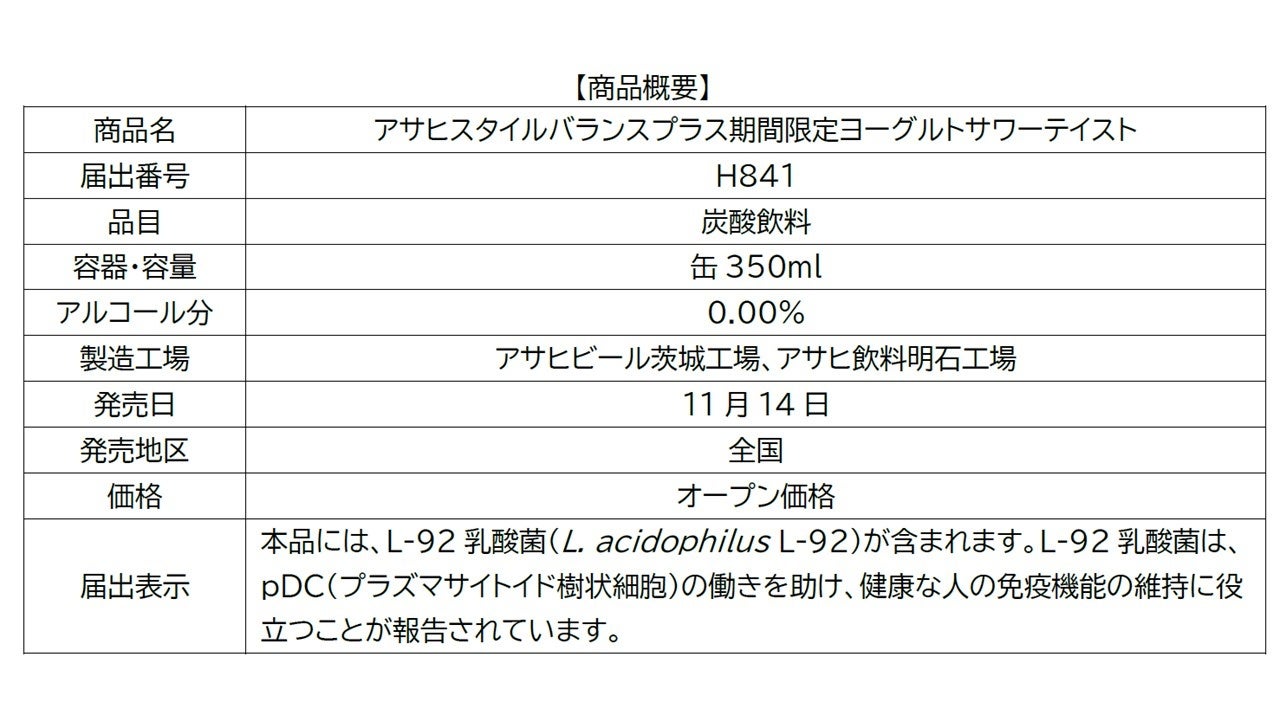 【商品概要】

| 商品名 | アサヒスタイルバランスプラス期間限定ヨーグルトサワーテイスト |
|---|---|
| 届出番号 | H841 |
| 品目 | 炭酸飲料 |
| 容器・容量 | 缶350ml |
| アルコール分 | 0.00% |
| 製造工場 | アサヒビール茨城工場、アサヒ飲料明石工場 |
| 発売日 | 11月14日 |
| 発売地区 | 全国 |
| 価格 | オープン価格 |
| 届出表示 | 本品には、L-92乳酸菌(L. acidophilus L-92)が含まれます。L-92乳酸菌は、pDC(プラズマサイトイド樹状細胞)の働きを助け、健康な人の免疫機能の維持に役立つことが報告されています。 |